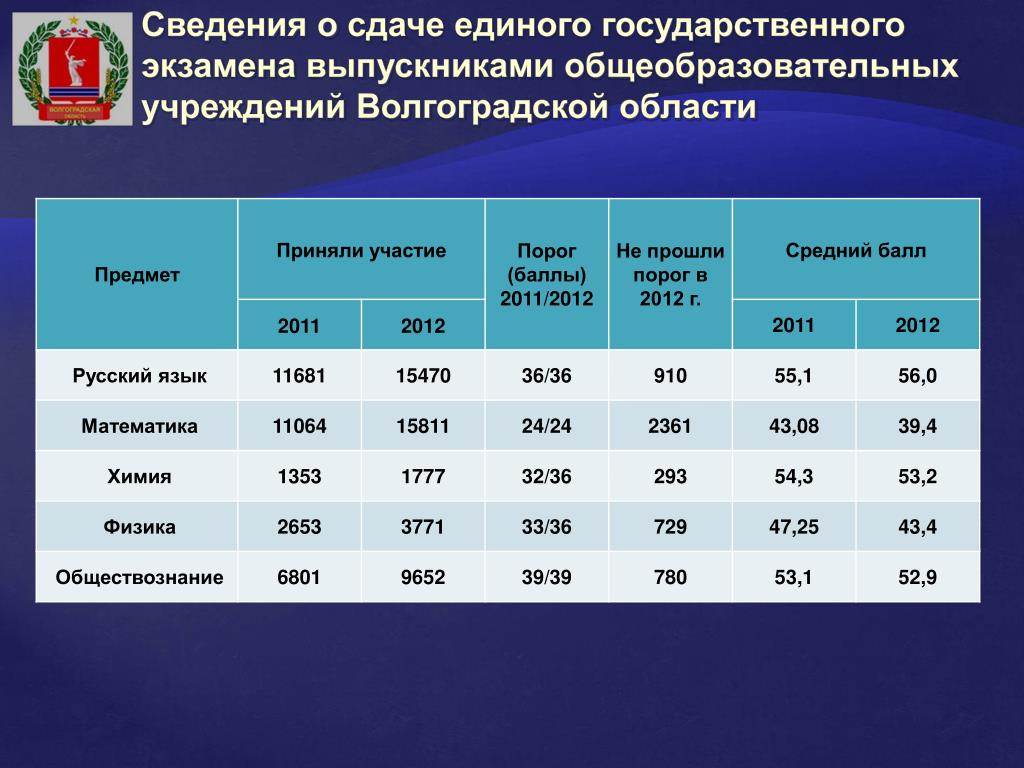 ВОЛГОГРАДСКАЯ ОБЛАСТЬ

Сведения о сдаче единого государственного экзамена выпускниками общеобразовательных учреждений Волгоградской области

| Предмет | Приняли участие 2011 | Приняли участие 2012 | Порог (баллы) 2011/2012 | Не прошли порог в 2012 г. | Средний балл 2011 | Средний балл 2012 |
|---|---|---|---|---|---|---|
| Русский язык | 11681 | 15470 | 36/36 | 910 | 55,1 | 56,0 |
| Математика | 11064 | 15811 | 24/24 | 2361 | 43,08 | 39,4 |
| Химия | 1353 | 1777 | 32/36 | 293 | 54,3 | 53,2 |
| Физика | 2653 | 3771 | 33/36 | 729 | 47,25 | 43,4 |
| Обществознание | 6801 | 9652 | 39/39 | 780 | 53,1 | 52,9 |